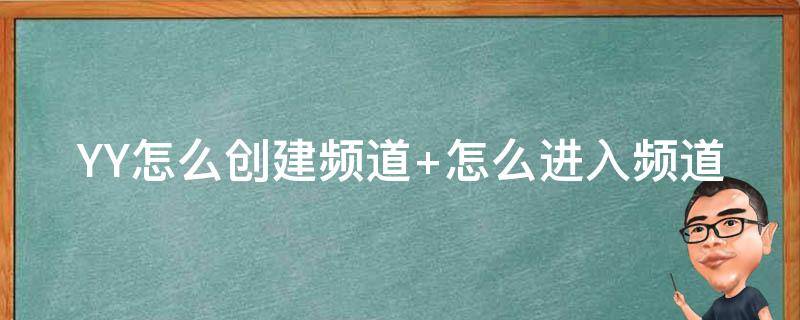 YY怎么创建频道+怎么进入频道